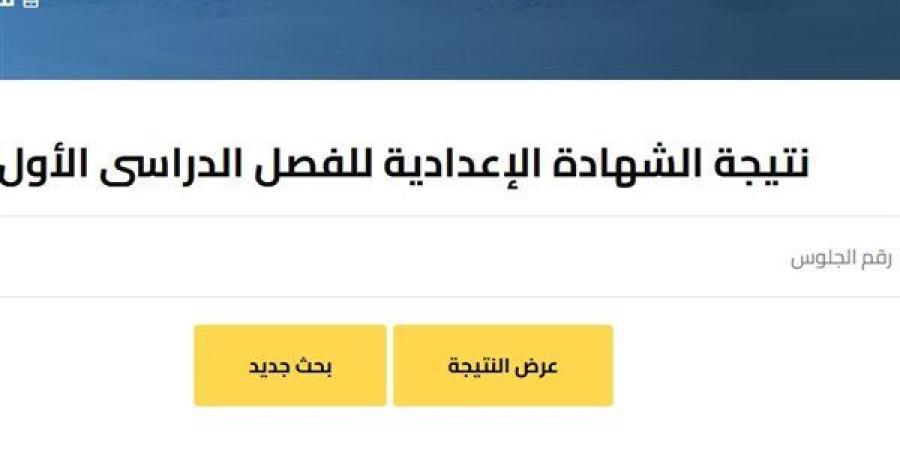 نتيجة الشهادة الإعدادية للفصل الدراسى الأول

رقم الجلوس

عرض النتيجة

بحث جديد